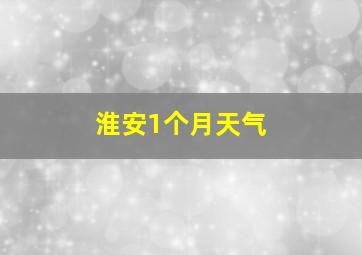 淮安1个月天气